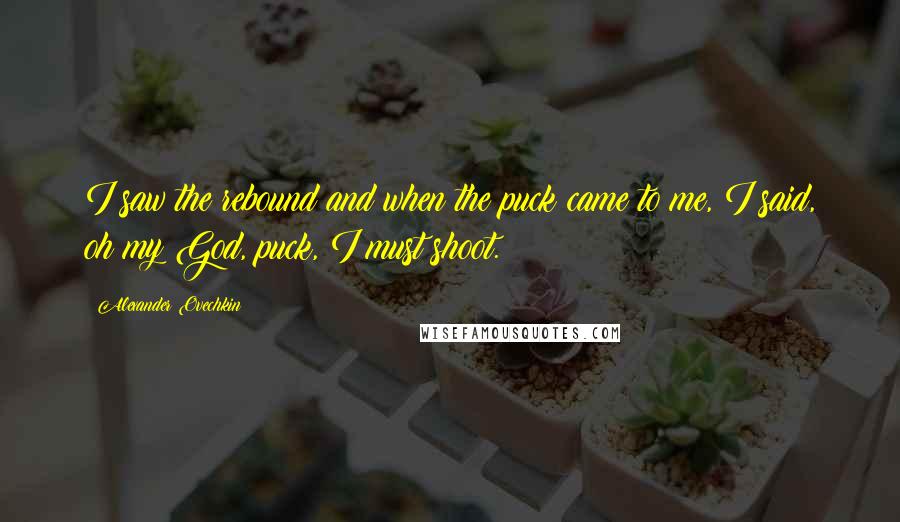 I saw the rebound and when the puck came to me, I said, oh my God, puck, I must shoot.

Alexander Ovechkin

WISEFAMOUSQUOTES.COM